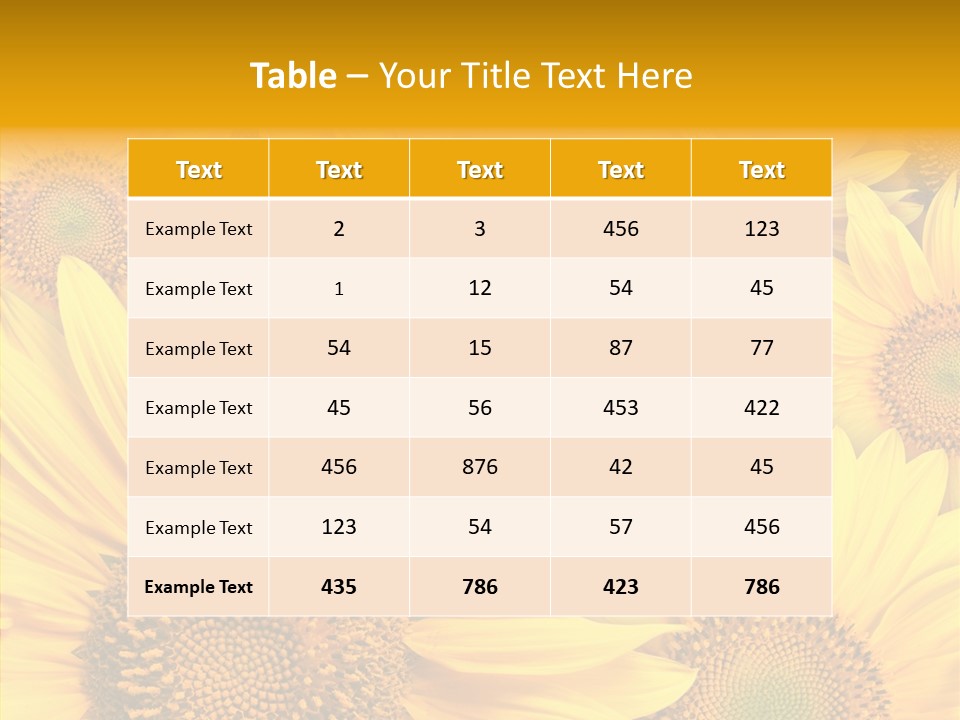 Table – Your Title Text Here

| Text | Text | Text | Text | Text |
|---|---|---|---|---|
| Example Text | 2 | 3 | 456 | 123 |
| Example Text | 1 | 12 | 54 | 45 |
| Example Text | 54 | 15 | 87 | 77 |
| Example Text | 45 | 56 | 453 | 422 |
| Example Text | 456 | 876 | 42 | 45 |
| Example Text | 123 | 54 | 57 | 456 |
| Example Text | 435 | 786 | 423 | 786 |